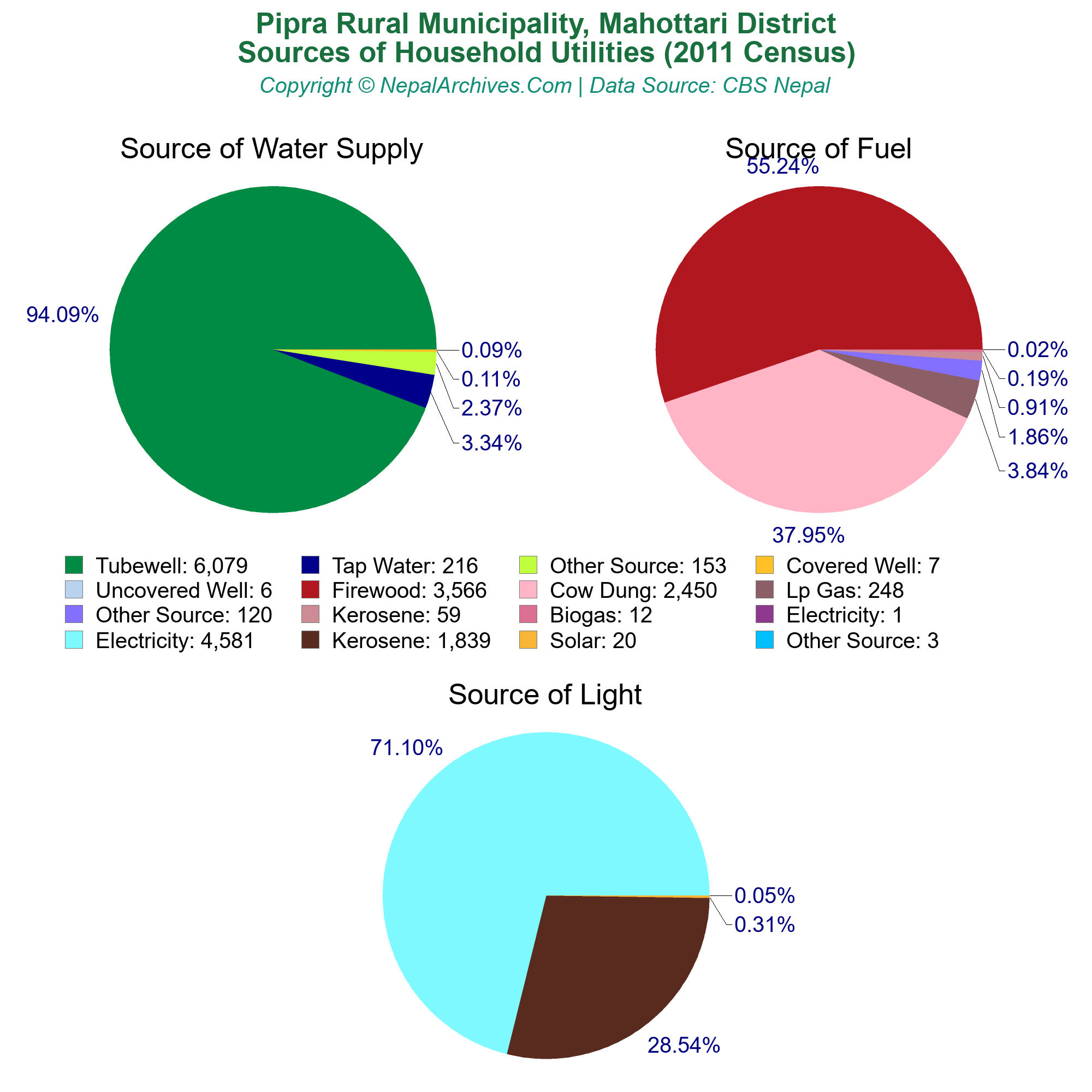 Pipra Rural Municipality, Mahottari District
Sources of Household Utilities (2011 Census)
Copyright © NepalArchives.Com | Data Source: CBS Nepal

Source of Water Supply

94.09%
0.09%
0.11%
2.37%
3.34%

Source of Fuel

55.24%
0.02%
0.19%
0.91%
1.86%
3.84%
37.95%

Tubewell: 6,079
Tap Water: 216
Other Source: 153
Covered Well: 7
Uncovered Well: 6
Firewood: 3,566
Cow Dung: 2,450
Lp Gas: 248
Other Source: 120
Kerosene: 59
Biogas: 12
Electricity: 1
Electricity: 4,581
Kerosene: 1,839
Solar: 20
Other Source: 3

Source of Light

71.10%
0.05%
0.31%
28.54%